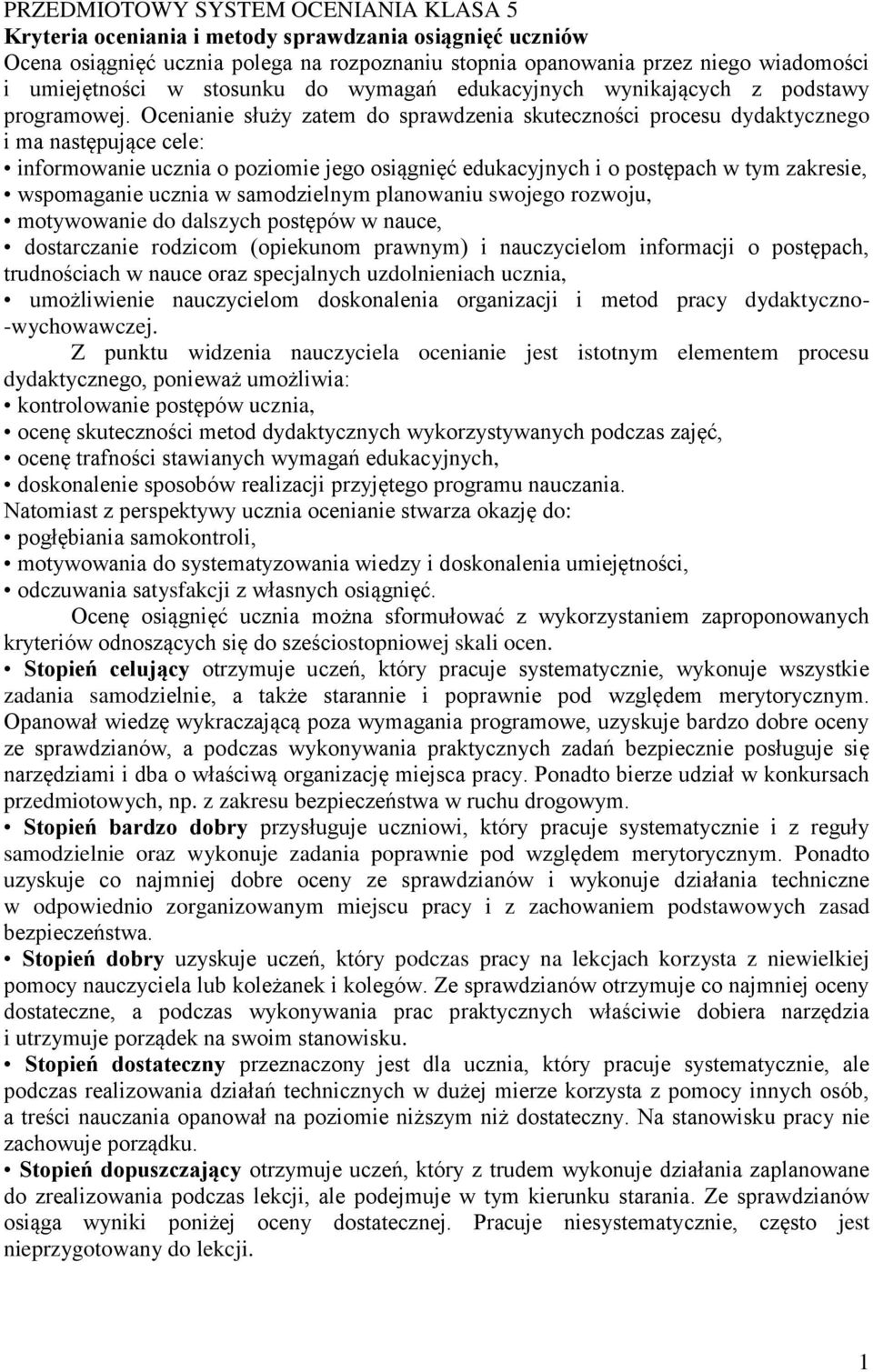 PRZEDMIOTOWY SYSTEM OCENIANIA KLASA 5
Kryteria oceniania i metody sprawdzania osiągnięć uczniów
Ocena osiągnięć ucznia polega na rozpoznaniu stopnia opanowania przez niego wiadomości i umiejętności w stosunku do wymagań edukacyjnych wynikających z podstawy programowej. Ocenianie służy zatem do sprawdzenia skuteczności procesu dydaktycznego i ma następujące cele:
• informowanie ucznia o poziomie jego osiągnięć edukacyjnych i o postępach w tym zakresie,
• wspomaganie ucznia w samodzielnym planowaniu swojego rozwoju,
• motywowanie do dalszych postępów w nauce,
• dostarczanie rodzicom (opiekunom prawnym) i nauczycielom informacji o postępach, trudnościach w nauce oraz specjalnych uzdolnieniach ucznia,
• umożliwienie nauczycielom doskonalenia organizacji i metod pracy dydaktyczno-wychowawczej.
Z punktu widzenia nauczyciela ocenianie jest istotnym elementem procesu dydaktycznego, ponieważ umożliwia:
• kontrolowanie postępów ucznia,
• ocenę skuteczności metod dydaktycznych wykorzystywanych podczas zajęć,
• ocenę trafności stawianych wymagań edukacyjnych,
• doskonalenie sposobów realizacji przyjętego programu nauczania.
Natomiast z perspektywy ucznia ocenianie stwarza okazję do:
• pogłębiania samokontroli,
• motywowania do systematyzowania wiedzy i doskonalenia umiejętności,
• odczuwania satysfakcji z własnych osiągnięć.
Ocenę osiągnięć ucznia można sformułować z wykorzystaniem zaproponowanych kryteriów odnoszących się do sześciostopniowej skali ocen.
• Stopień celujący otrzymuje uczeń, który pracuje systematycznie, wykonuje wszystkie zadania samodzielnie, a także starannie i poprawnie pod względem merytorycznym. Opanował wiedzę wykraczającą poza wymagania programowe, uzyskuje bardzo dobre oceny ze sprawdzianów, a podczas wykonywania praktycznych zadań bezpiecznie posługuje się narzędziami i dba o właściwą organizację miejsca pracy. Ponadto bierze udział w konkursach przedmiotowych, np. z zakresu bezpieczeństwa w ruchu drogowym.
• Stopień bardzo dobry przysługuje uczniowi, który pracuje systematycznie i z reguły samodzielnie oraz wykonuje zadania poprawnie pod względem merytorycznym. Ponadto uzyskuje co najmniej dobre oceny ze sprawdzianów i wykonuje działania techniczne w odpowiednio zorganizowanym miejscu pracy i z zachowaniem podstawowych zasad bezpieczeństwa.
• Stopień dobry uzyskuje uczeń, który podczas pracy na lekcjach korzysta z niewielkiej pomocy nauczyciela lub koleżanek i kolegów. Ze sprawdzianów otrzymuje co najmniej oceny dostateczne, a podczas wykonywania prac praktycznych właściwie dobiera narzędzia i utrzymuje porządek na swoim stanowisku.
• Stopień dostateczny przeznaczony jest dla ucznia, który pracuje systematycznie, ale podczas realizowania działań technicznych w dużej mierze korzysta z pomocy innych osób, a treści nauczania opanował na poziomie niższym niż dostateczny. Na stanowisku pracy nie zachowuje porządku.
• Stopień dopuszczający otrzymuje uczeń, który z trudem wykonuje działania zaplanowane do zrealizowania podczas lekcji, ale podejmuje w tym kierunku starania. Ze sprawdzianów osiąga wyniki poniżej oceny dostatecznej. Pracuje niesystematycznie, często jest nieprzygotowany do lekcji.
1